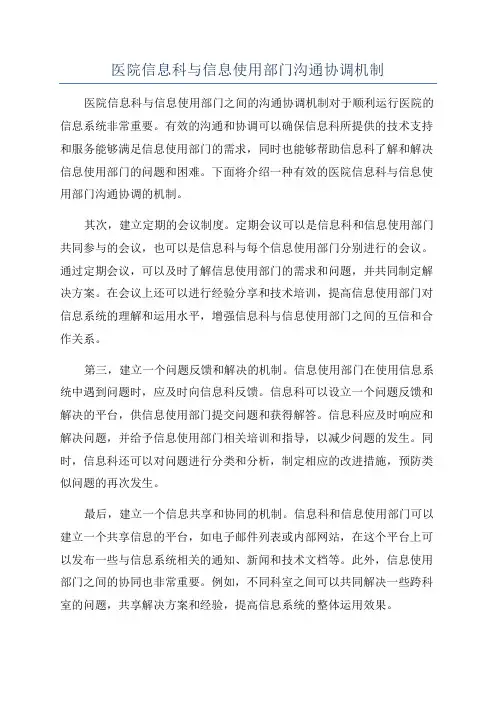 医院信息科与信息使用部门沟通协调机制

医院信息科与信息使用部门之间的沟通协调机制对于顺利运行医院的信息系统非常重要。有效的沟通和协调可以确保信息科所提供的技术支持和服务能够满足信息使用部门的需求，同时也能够帮助信息科了解和解决信息使用部门的问题和困难。下面将介绍一种有效的医院信息科与信息使用部门沟通协调的机制。

其次，建立定期的会议制度。定期会议可以是信息科和信息使用部门共同参与的会议，也可以是信息科与每个信息使用部门分别进行的会议。通过定期会议，可以及时了解信息使用部门的需求和问题，并共同制定解决方案。在会议上还可以进行经验分享和技术培训，提高信息使用部门对信息系统的理解和运用水平，增强信息科与信息使用部门之间的互信和合作关系。

第三，建立一个问题反馈和解决的机制。信息使用部门在使用信息系统中遇到问题时，应及时向信息科反馈。信息科可以设立一个问题反馈和解决的平台，供信息使用部门提交问题和获得解答。信息科应及时响应和解决问题，并给予信息使用部门相关培训和指导，以减少问题的发生。同时，信息科还可以对问题进行分类和分析，制定相应的改进措施，预防类似问题的再次发生。

最后，建立一个信息共享和协同的机制。信息科和信息使用部门可以建立一个共享信息的平台，如电子邮件列表或内部网站，在这个平台上可以发布一些与信息系统相关的通知、新闻和技术文档等。此外，信息使用部门之间的协同也非常重要。例如，不同科室之间可以共同解决一些跨科室的问题，共享解决方案和经验，提高信息系统的整体运用效果。